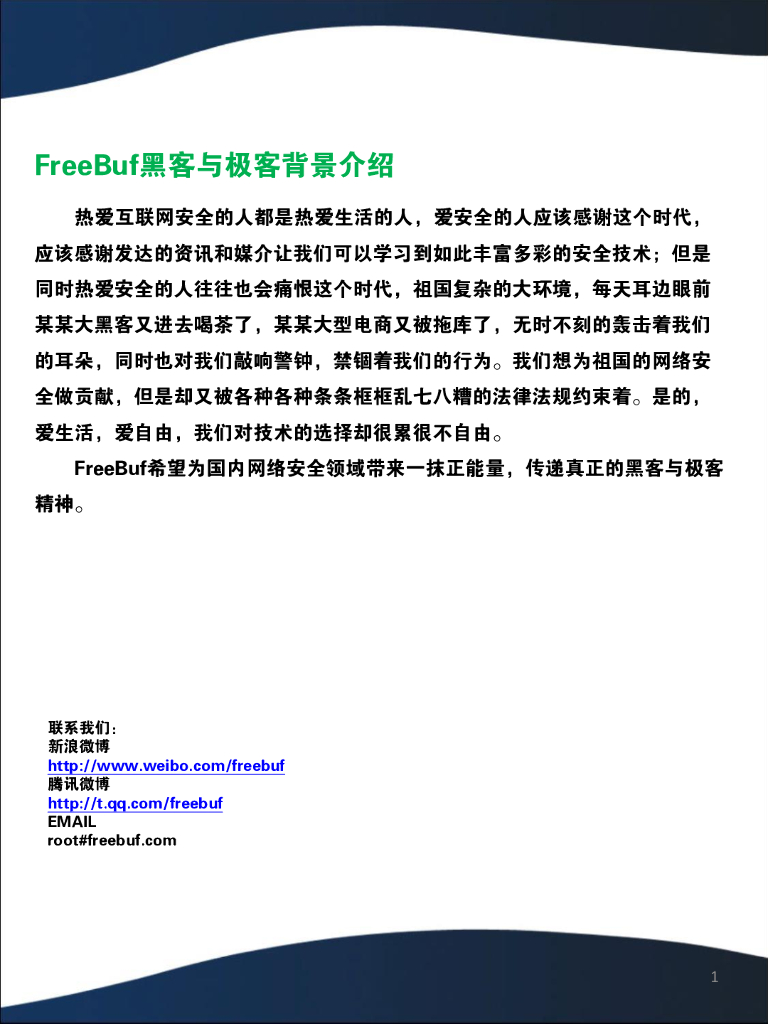 FreeBuf黑客与极客背景介绍

热爱互联网安全的人都是热爱生活的人，爱安全的人应该感谢这个时代，应该感谢发达的资讯和媒介让我们可以学习到如此丰富多彩的安全技术；但是同时热爱安全的人往往也会痛恨这个时代，祖国复杂的大环境，每天耳边眼前某某大黑客又进去喝茶了，某某大型电商又被拖库了，无时不刻的轰击着我们的耳朵，同时也对我们敲响警钟，禁锢着我们的行为。我们想为祖国的网络安全做贡献，但是却又被各种各种条条框框乱七八糟的法律法规约束着。是的，爱生活，爱自由，我们对技术的选择却很累很不自由。

FreeBuf希望为国内网络安全领域带来一抹正能量，传递真正的黑客与极客精神。

联系我们：
新浪微博
http://www.weibo.com/freebuf
腾讯微博
http://t.qq.com/freebuf
EMAIL
root#freebuf.com

1